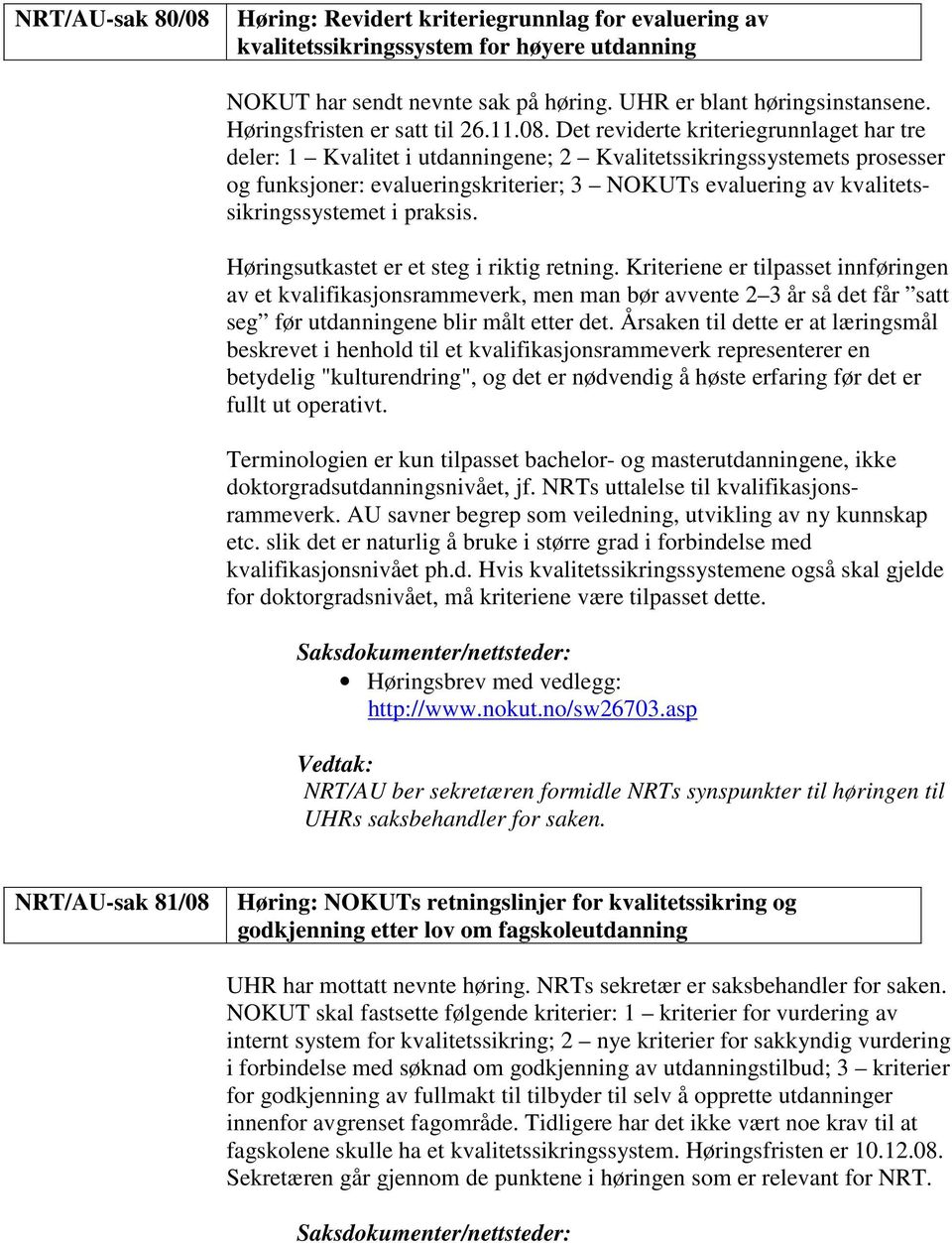 | NRT/AU-sak 80/08 | Høring: Revidert kriteriegrunnlag for evaluering av kvalitetssikringssystem for høyere utdanning |
|---|---|

NOKUT har sendt nevnte sak på høring. UHR er blant høringsinstansene. Høringsfristen er satt til 26.11.08. Det reviderte kriteriegrunnlaget har tre deler: 1 – Kvalitet i utdanningene; 2 – Kvalitetssikringssystemets prosesser og funksjoner: evalueringskriterier; 3 – NOKUTs evaluering av kvalitetssikringssystemet i praksis.

Høringsutkastet er et steg i riktig retning. Kriteriene er tilpasset innføringen av et kvalifikasjonsrammeverk, men man bør avvente 2–3 år så det får ”satt seg” før utdanningene blir målt etter det. Årsaken til dette er at læringsmål beskrevet i henhold til et kvalifikasjonsrammeverk representerer en betydelig "kulturendring", og det er nødvendig å høste erfaring før det er fullt ut operativt.

Terminologien er kun tilpasset bachelor- og masterutdanningene, ikke doktorgradsutdanningsnivået, jf. NRTs uttalelse til kvalifikasjonsrammeverk. AU savner begrep som veiledning, utvikling av ny kunnskap etc. slik det er naturlig å bruke i større grad i forbindelse med kvalifikasjonsnivået ph.d. Hvis kvalitetssikringssystemene også skal gjelde for doktorgradsnivået, må kriteriene være tilpasset dette.

Saksdokumenter/nettsteder:
• Høringsbrev med vedlegg: http://www.nokut.no/sw26703.asp

Vedtak:
NRT/AU ber sekretæren formidle NRTs synspunkter til høringen til UHRs saksbehandler for saken.

| NRT/AU-sak 81/08 | Høring: NOKUTs retningslinjer for kvalitetssikring og godkjenning etter lov om fagskoleutdanning |
|---|---|

UHR har mottatt nevnte høring. NRTs sekretær er saksbehandler for saken. NOKUT skal fastsette følgende kriterier: 1 – kriterier for vurdering av internt system for kvalitetssikring; 2 – nye kriterier for sakkyndig vurdering i forbindelse med søknad om godkjenning av utdanningstilbud; 3 – kriterier for godkjenning av fullmakt til tilbyder til selv å opprette utdanninger innenfor avgrenset fagområde. Tidligere har det ikke vært noe krav til at fagskolene skulle ha et kvalitetssikringssystem. Høringsfristen er 10.12.08. Sekretæren går gjennom de punktene i høringen som er relevant for NRT.

Saksdokumenter/nettsteder: